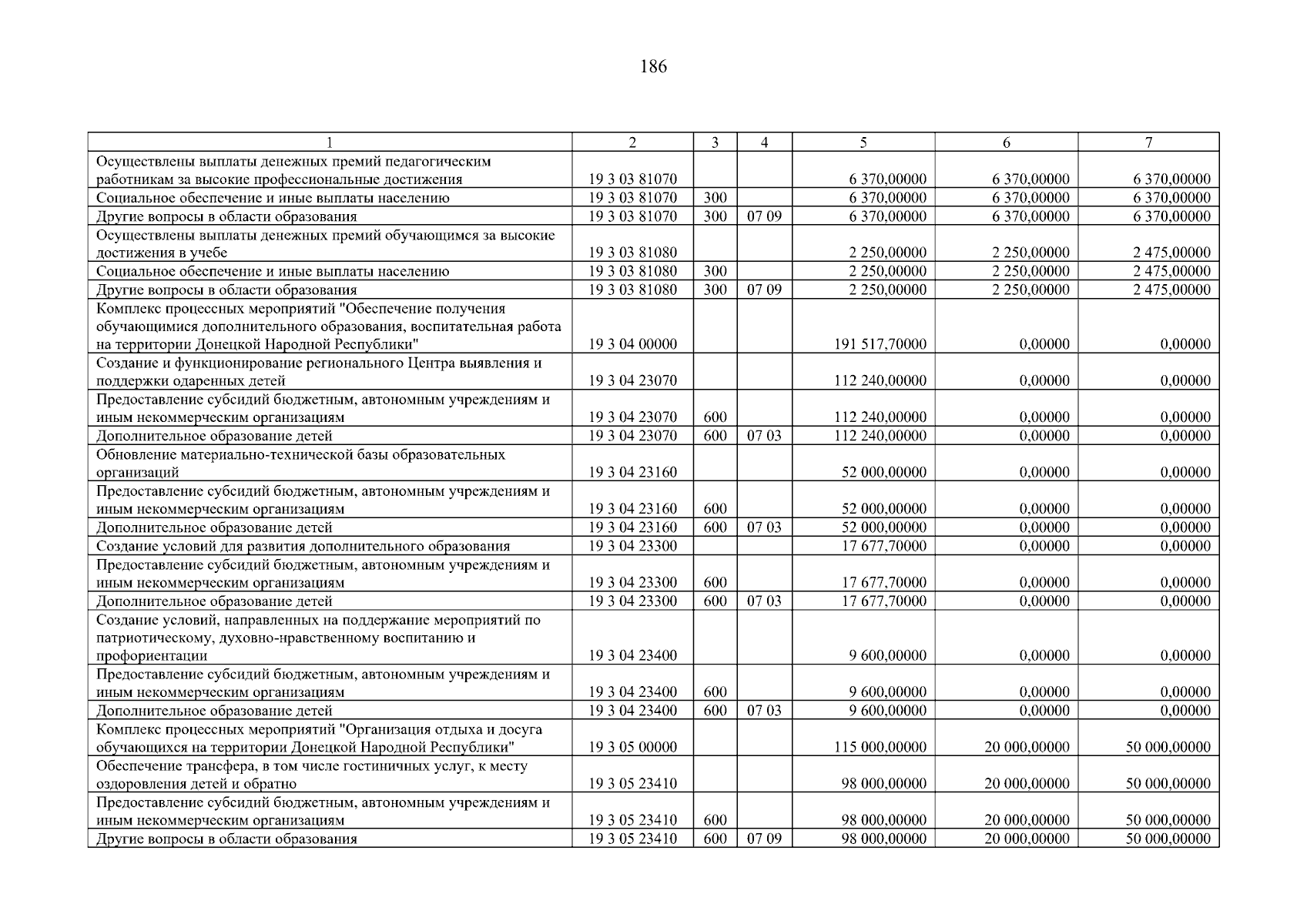 186

| 1 | 2 | 3 | 4 | 5 | 6 | 7 |
|---|---|---|---|---|---|---|
| Осуществлены выплаты денежных премий педагогическим работникам за высокие профессиональные достижения | 19 3 03 81070 | | | 6 370,00000 | 6 370,00000 | 6 370,00000 |
| Социальное обеспечение и иные выплаты населению | 19 3 03 81070 | 300 | | 6 370,00000 | 6 370,00000 | 6 370,00000 |
| Другие вопросы в области образования | 19 3 03 81070 | 300 | 07 09 | 6 370,00000 | 6 370,00000 | 6 370,00000 |
| Осуществлены выплаты денежных премий обучающимся за высокие достижения в учебе | 19 3 03 81080 | | | 2 250,00000 | 2 250,00000 | 2 475,00000 |
| Социальное обеспечение и иные выплаты населению | 19 3 03 81080 | 300 | | 2 250,00000 | 2 250,00000 | 2 475,00000 |
| Другие вопросы в области образования | 19 3 03 81080 | 300 | 07 09 | 2 250,00000 | 2 250,00000 | 2 475,00000 |
| Комплекс процессных мероприятий "Обеспечение получения обучающимися дополнительного образования, воспитательная работа на территории Донецкой Народной Республики" | 19 3 04 00000 | | | 191 517,70000 | 0,00000 | 0,00000 |
| Создание и функционирование регионального Центра выявления и поддержки одаренных детей | 19 3 04 23070 | | | 112 240,00000 | 0,00000 | 0,00000 |
| Предоставление субсидий бюджетным, автономным учреждениям и иным некоммерческим организациям | 19 3 04 23070 | 600 | | 112 240,00000 | 0,00000 | 0,00000 |
| Дополнительное образование детей | 19 3 04 23070 | 600 | 07 03 | 112 240,00000 | 0,00000 | 0,00000 |
| Обновление материально-технической базы образовательных организаций | 19 3 04 23160 | | | 52 000,00000 | 0,00000 | 0,00000 |
| Предоставление субсидий бюджетным, автономным учреждениям и иным некоммерческим организациям | 19 3 04 23160 | 600 | | 52 000,00000 | 0,00000 | 0,00000 |
| Дополнительное образование детей | 19 3 04 23160 | 600 | 07 03 | 52 000,00000 | 0,00000 | 0,00000 |
| Создание условий для развития дополнительного образования | 19 3 04 23300 | | | 17 677,70000 | 0,00000 | 0,00000 |
| Предоставление субсидий бюджетным, автономным учреждениям и иным некоммерческим организациям | 19 3 04 23300 | 600 | | 17 677,70000 | 0,00000 | 0,00000 |
| Дополнительное образование детей | 19 3 04 23300 | 600 | 07 03 | 17 677,70000 | 0,00000 | 0,00000 |
| Создание условий, направленных на поддержание мероприятий по патриотическому, духовно-нравственному воспитанию и профориентации | 19 3 04 23400 | | | 9 600,00000 | 0,00000 | 0,00000 |
| Предоставление субсидий бюджетным, автономным учреждениям и иным некоммерческим организациям | 19 3 04 23400 | 600 | | 9 600,00000 | 0,00000 | 0,00000 |
| Дополнительное образование детей | 19 3 04 23400 | 600 | 07 03 | 9 600,00000 | 0,00000 | 0,00000 |
| Комплекс процессных мероприятий "Организация отдыха и досуга обучающихся на территории Донецкой Народной Республики" | 19 3 05 00000 | | | 115 000,00000 | 20 000,00000 | 50 000,00000 |
| Обеспечение трансфера, в том числе гостиничных услуг, к месту оздоровления детей и обратно | 19 3 05 23410 | | | 98 000,00000 | 20 000,00000 | 50 000,00000 |
| Предоставление субсидий бюджетным, автономным учреждениям и иным некоммерческим организациям | 19 3 05 23410 | 600 | | 98 000,00000 | 20 000,00000 | 50 000,00000 |
| Другие вопросы в области образования | 19 3 05 23410 | 600 | 07 09 | 98 000,00000 | 20 000,00000 | 50 000,00000 |